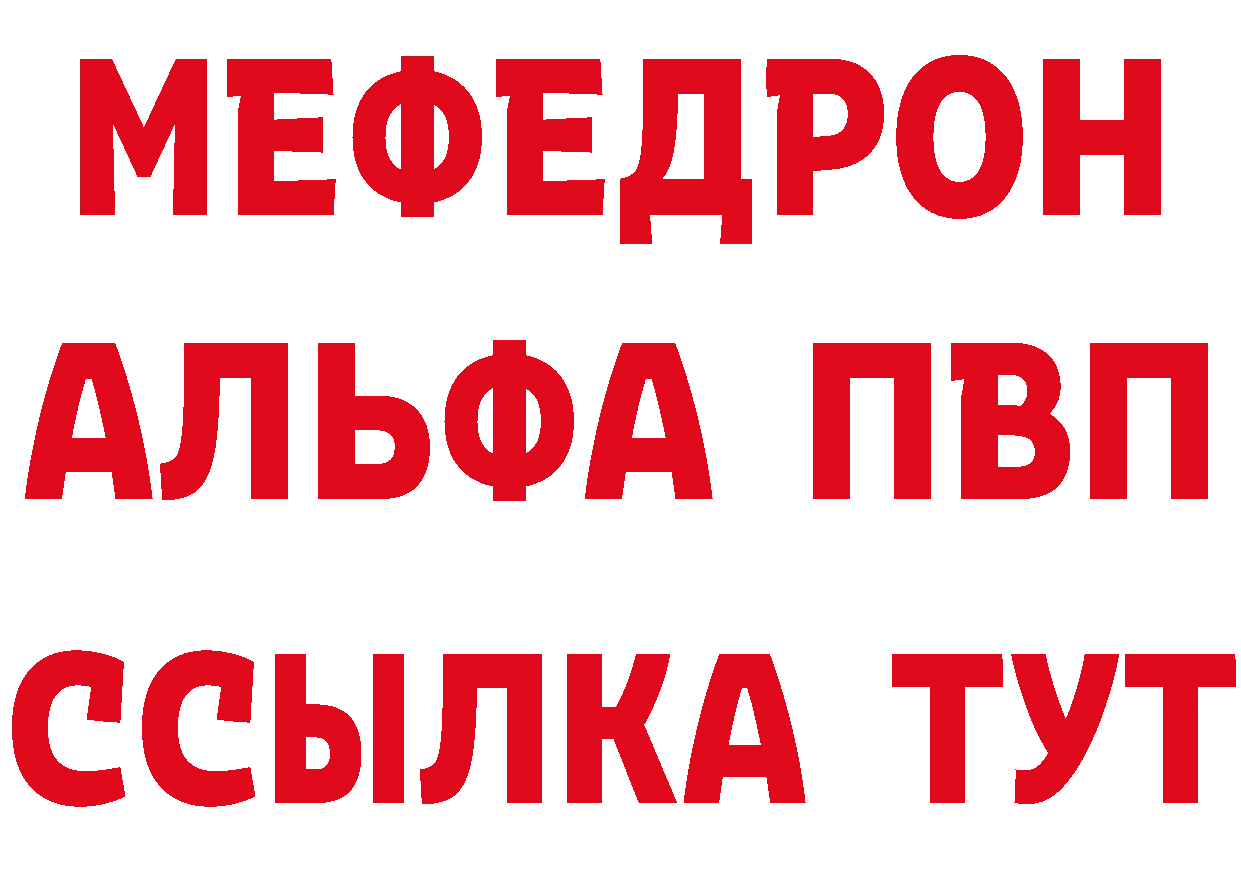 МЕФЕДРОН
АЛЬФА ПВП
ССЫЛКА ТУТ